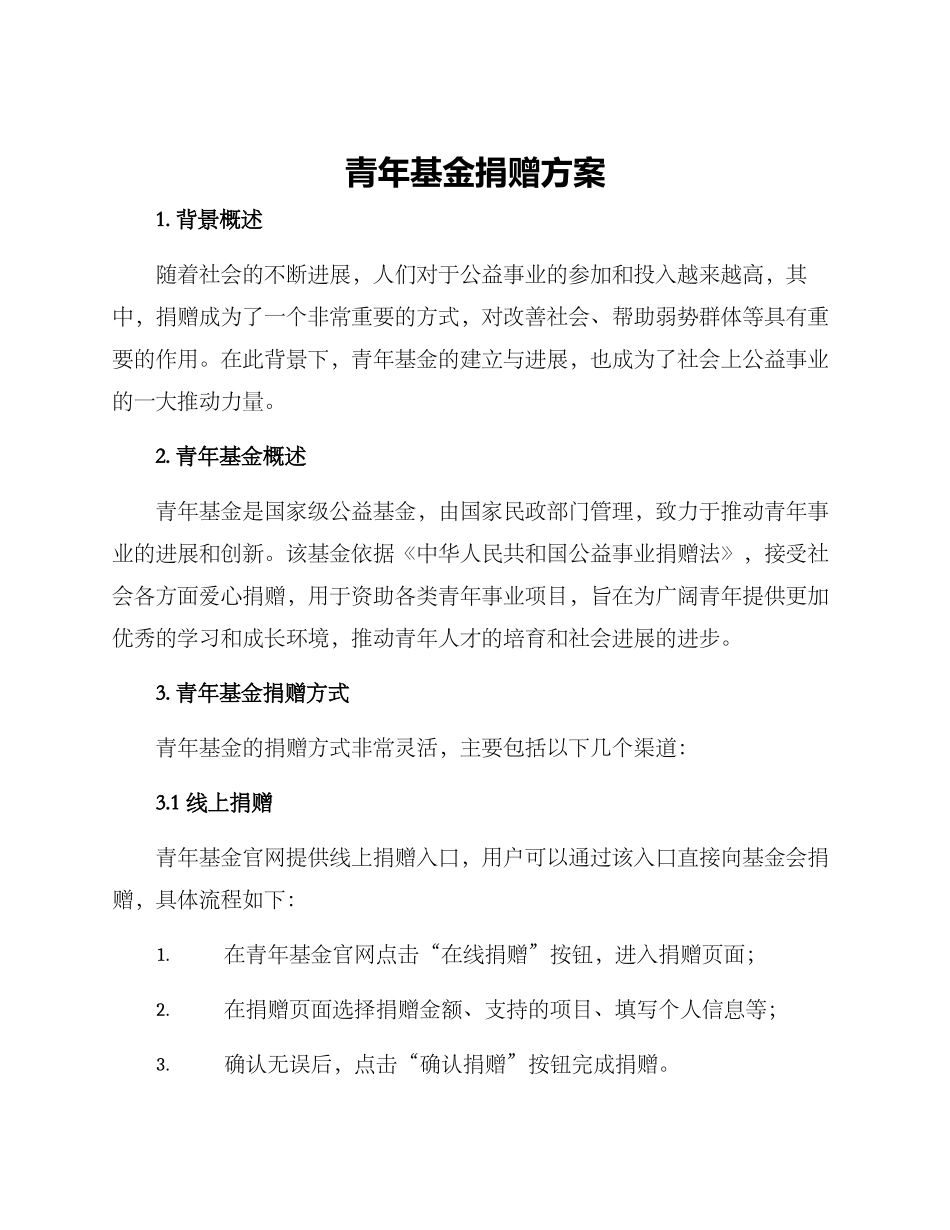 青年基金捐赠方案

1. 背景概述

随着社会的不断进展，人们对于公益事业的参加和投入越来越高，其中，捐赠成为了一个非常重要的方式，对改善社会、帮助弱势群体等具有重要的作用。在此背景下，青年基金的建立与进展，也成为了社会上公益事业的一大推动力量。

2. 青年基金概述

青年基金是国家级公益基金，由国家民政部门管理，致力于推动青年事业的进展和创新。该基金依据《中华人民共和国公益事业捐赠法》，接受社会各方面爱心捐赠，用于资助各类青年事业项目，旨在为广阔青年提供更加优秀的学习和成长环境，推动青年人才的培育和社会进展的进步。

3. 青年基金捐赠方式

青年基金的捐赠方式非常灵活，主要包括以下几个渠道：

3.1 线上捐赠

青年基金官网提供线上捐赠入口，用户可以通过该入口直接向基金会捐赠，具体流程如下：

1. 在青年基金官网点击“在线捐赠”按钮，进入捐赠页面；

2. 在捐赠页面选择捐赠金额、支持的项目、填写个人信息等；

3. 确认无误后，点击“确认捐赠”按钮完成捐赠。